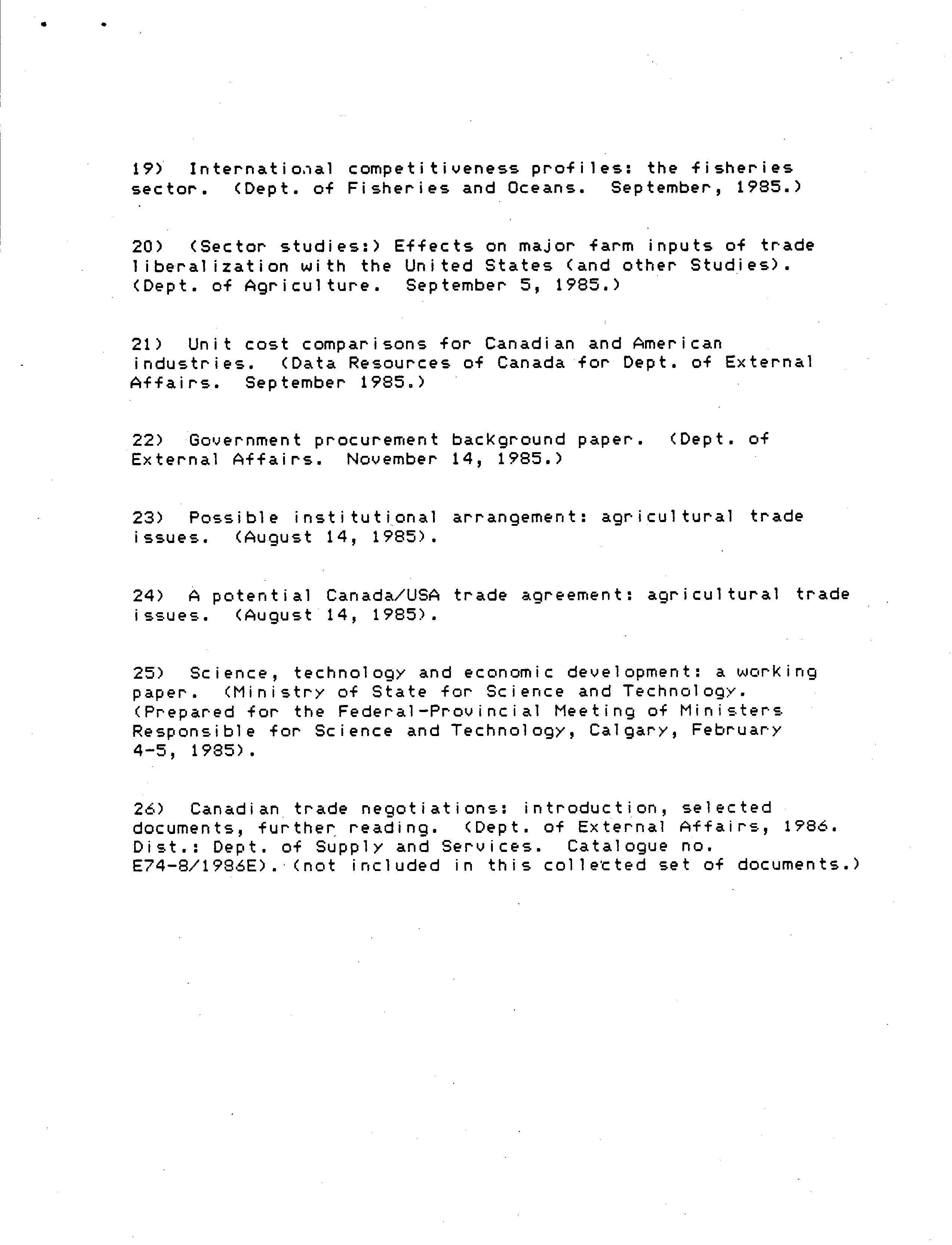 19) International competitiveness profiles: the fisheries sector. (Dept. of Fisheries and Oceans. September, 1985.)

20) (Sector studies:) Effects on major farm inputs of trade liberalization with the United States (and other Studies). (Dept. of Agriculture. September 5, 1985.)

21) Unit cost comparisons for Canadian and American industries. (Data Resources of Canada for Dept. of External Affairs. September 1985.)

22) Government procurement background paper. (Dept. of External Affairs. November 14, 1985.)

23) Possible institutional arrangement: agricultural trade issues. (August 14, 1985).

24) A potential Canada/USA trade agreement: agricultural trade issues. (August 14, 1985).

25) Science, technology and economic development: a working paper. (Ministry of State for Science and Technology. (Prepared for the Federal-Provincial Meeting of Ministers Responsible for Science and Technology, Calgary, February 4-5, 1985).

26) Canadian trade negotiations: introduction, selected documents, further reading. (Dept. of External Affairs, 1986. Dist.: Dept. of Supply and Services. Catalogue no. E74-8/1986E). (not included in this collected set of documents.)